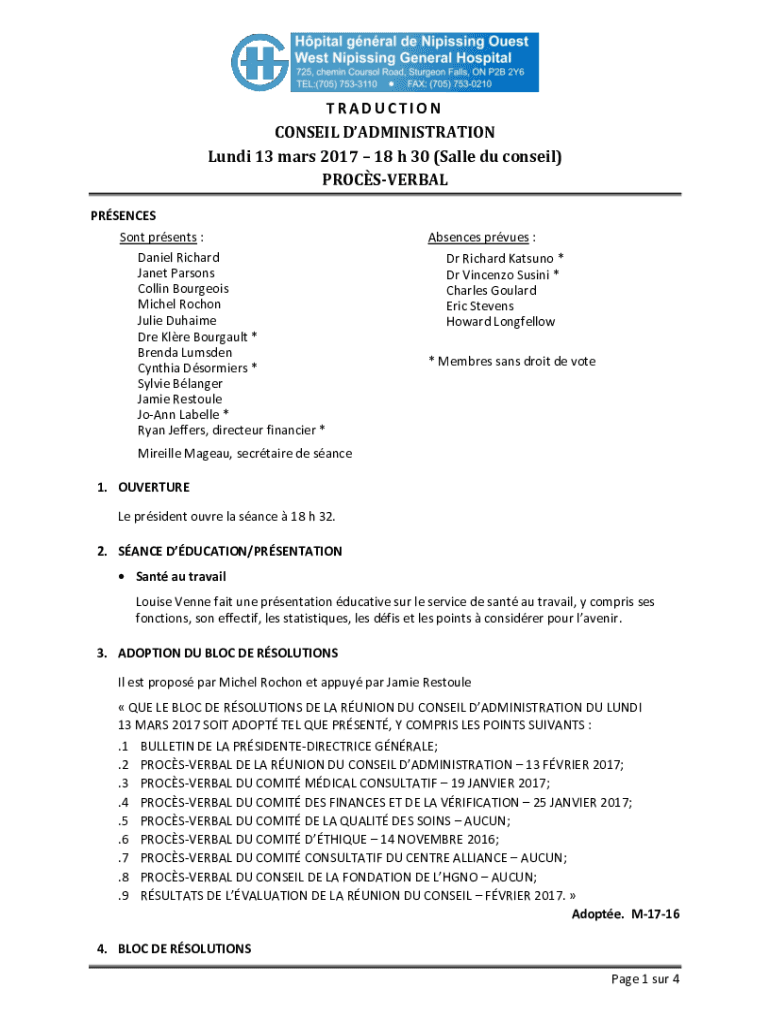 Hôpital général de Nipissing Ouest
West Nipissing General Hospital
725, chemin Coursol Road, Sturgeon Falls, ON P2B 2Y6
TEL:(705) 753-3110 ● FAX: (705) 753-0210

TRADUCTION
CONSEIL D'ADMINISTRATION
Lundi 13 mars 2017 – 18 h 30 (Salle du conseil)
PROCÈS-VERBAL

PRÉSENCES

Sont présents :
Daniel Richard
Janet Parsons
Collin Bourgeois
Michel Rochon
Julie Duhaime
Dre Klère Bourgault *
Brenda Lumsden
Cynthia Désormiers *
Sylvie Bélanger
Jamie Restoule
Jo-Ann Labelle *
Ryan Jeffers, directeur financier *

Mireille Mageau, secrétaire de séance

Absences prévues :
Dr Richard Katsuno *
Dr Vincenzo Susini *
Charles Goulard
Eric Stevens
Howard Longfellow

* Membres sans droit de vote

1. OUVERTURE

Le président ouvre la séance à 18 h 32.

2. SÉANCE D'ÉDUCATION/PRÉSENTATION

• Santé au travail

Louise Venne fait une présentation éducative sur le service de santé au travail, y compris ses fonctions, son effectif, les statistiques, les défis et les points à considérer pour l'avenir.

3. ADOPTION DU BLOC DE RÉSOLUTIONS

Il est proposé par Michel Rochon et appuyé par Jamie Restoule

« QUE LE BLOC DE RÉSOLUTIONS DE LA RÉUNION DU CONSEIL D'ADMINISTRATION DU LUNDI 13 MARS 2017 SOIT ADOPTÉ TEL QUE PRÉSENTÉ, Y COMPRIS LES POINTS SUIVANTS :
.1 BULLETIN DE LA PRÉSIDENTE-DIRECTRICE GÉNÉRALE;
.2 PROCÈS-VERBAL DE LA RÉUNION DU CONSEIL D'ADMINISTRATION – 13 FÉVRIER 2017;
.3 PROCÈS-VERBAL DU COMITÉ MÉDICAL CONSULTATIF – 19 JANVIER 2017;
.4 PROCÈS-VERBAL DU COMITÉ DES FINANCES ET DE LA VÉRIFICATION – 25 JANVIER 2017;
.5 PROCÈS-VERBAL DU COMITÉ DE LA QUALITÉ DES SOINS – AUCUN;
.6 PROCÈS-VERBAL DU COMITÉ D'ÉTHIQUE – 14 NOVEMBRE 2016;
.7 PROCÈS-VERBAL DU COMITÉ CONSULTATIF DU CENTRE ALLIANCE – AUCUN;
.8 PROCÈS-VERBAL DU CONSEIL DE LA FONDATION DE L'HGNO – AUCUN;
.9 RÉSULTATS DE L'ÉVALUATION DE LA RÉUNION DU CONSEIL – FÉVRIER 2017. »
Adoptée. M-17-16

4. BLOC DE RÉSOLUTIONS

Page 1 sur 4